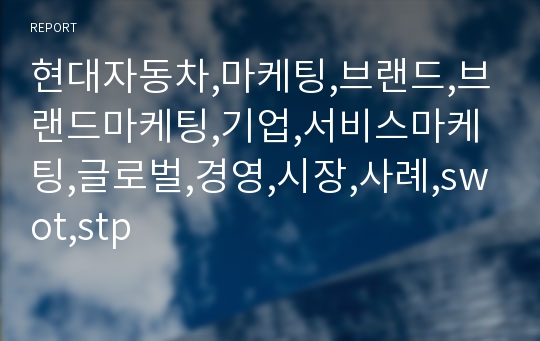 REPORT

현대자동차,마케팅,브랜드,브랜드마케팅,기업,서비스마케팅,글로벌,경영,시장,사례,swot,stp